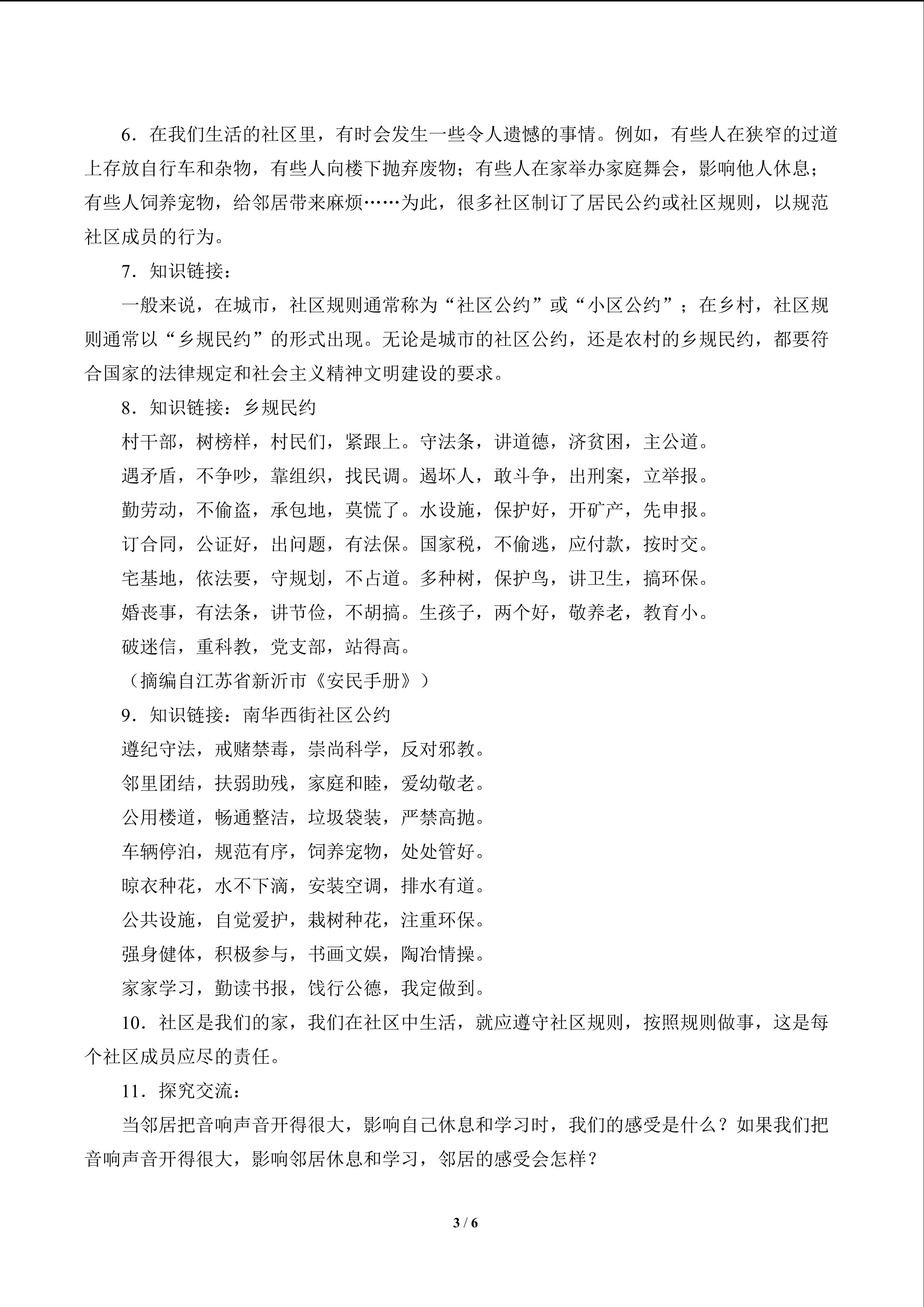 6．在我们生活的社区里，有时会发生一些令人遗憾的事情。例如，有些人在狭窄的过道上存放自行车和杂物，有些人向楼下抛弃废物；有些人在家举办家庭舞会，影响他人休息；有些人饲养宠物，给邻居带来麻烦……为此，很多社区制订了居民公约或社区规则，以规范社区成员的行为。

7．知识链接：

一般来说，在城市，社区规则通常称为“社区公约”或“小区公约”；在乡村，社区规则通常以“乡规民约”的形式出现。无论是城市的社区公约，还是农村的乡规民约，都要符合国家的法律规定和社会主义精神文明建设的要求。

8．知识链接：乡规民约

村干部，树榜样，村民们，紧跟上。守法条，讲道德，济贫困，主公道。

遇矛盾，不争吵，靠组织，找民调。遏坏人，敢斗争，出刑案，立举报。

勤劳动，不偷盗，承包地，莫慌了。水设施，保护好，开矿产，先申报。

订合同，公证好，出问题，有法保。国家税，不偷逃，应付款，按时交。

宅基地，依法要，守规划，不占道。多种树，保护鸟，讲卫生，搞环保。

婚丧事，有法条，讲节俭，不胡搞。生孩子，两个好，敬养老，教育小。

破迷信，重科教，党支部，站得高。

（摘编自江苏省新沂市《安民手册》）

9．知识链接：南华西街社区公约

遵纪守法，戒赌禁毒，崇尚科学，反对邪教。

邻里团结，扶弱助残，家庭和睦，爱幼敬老。

公用楼道，畅通整洁，垃圾袋装，严禁高抛。

车辆停泊，规范有序，饲养宠物，处处管好。

晾衣种花，水不下滴，安装空调，排水有道。

公共设施，自觉爱护，栽树种花，注重环保。

强身健体，积极参与，书画文娱，陶冶情操。

家家学习，勤读书报，饯行公德，我定做到。

10．社区是我们的家，我们在社区中生活，就应遵守社区规则，按照规则做事，这是每个社区成员应尽的责任。

11．探究交流：

当邻居把音响声音开得很大，影响自己休息和学习时，我们的感受是什么？如果我们把音响声音开得很大，影响邻居休息和学习，邻居的感受会怎样？

3 / 6